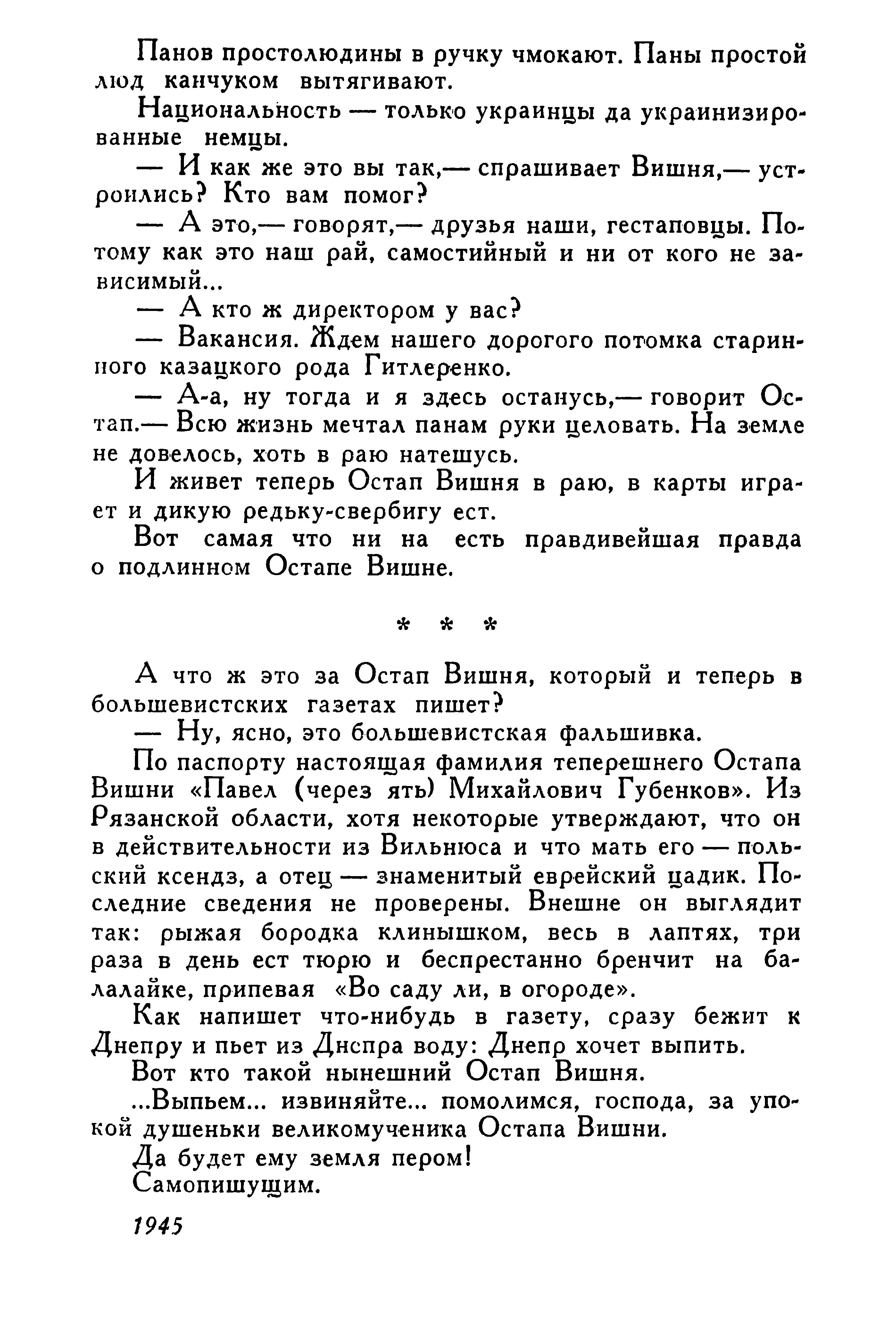 Панов простолюдины в ручку чмокают. Паны простой люд канчуком вытягивают.

Национальность — только украинцы да украинизированные немцы.

— И как же это вы так,— спрашивает Вишня,— устроились? Кто вам помог?

— А это,— говорят,— друзья наши, гестаповцы. Потому как это наш рай, самостийный и ни от кого не зависимый...

— А кто ж директором у вас?

— Вакансия. Ждем нашего дорогого потомка старинного казацкого рода Гитлеренко.

— А-а, ну тогда и я здесь останусь,— говорит Остап.— Всю жизнь мечтал панам руки целовать. На земле не довелось, хоть в раю натешусь.

И живет теперь Остап Вишня в раю, в карты играет и дикую редьку-свербигу ест.

Вот самая что ни на есть правдивейшая правда о подлинном Остапе Вишне.

* * *

А что ж это за Остап Вишня, который и теперь в большевистских газетах пишет?

— Ну, ясно, это большевистская фальшивка.

По паспорту настоящая фамилия теперешнего Остапа Вишни «Павел (через ять) Михайлович Губенков». Из Рязанской области, хотя некоторые утверждают, что он в действительности из Вильнюса и что мать его — польский ксендз, а отец — знаменитый еврейский цадик. Последние сведения не проверены. Внешне он выглядит так: рыжая бородка клинышком, весь в лаптях, три раза в день ест тюрю и беспрестанно бренчит на балалайке, припевая «Во саду ли, в огороде».

Как напишет что-нибудь в газету, сразу бежит к Днепру и пьет из Днепра воду: Днепр хочет выпить.

Вот кто такой нынешний Остап Вишня.

...Выпьем... извиняйте... помолимся, господа, за упокой душеньки великомученика Остапа Вишни.

Да будет ему земля пером!

Самопишущим.

1945